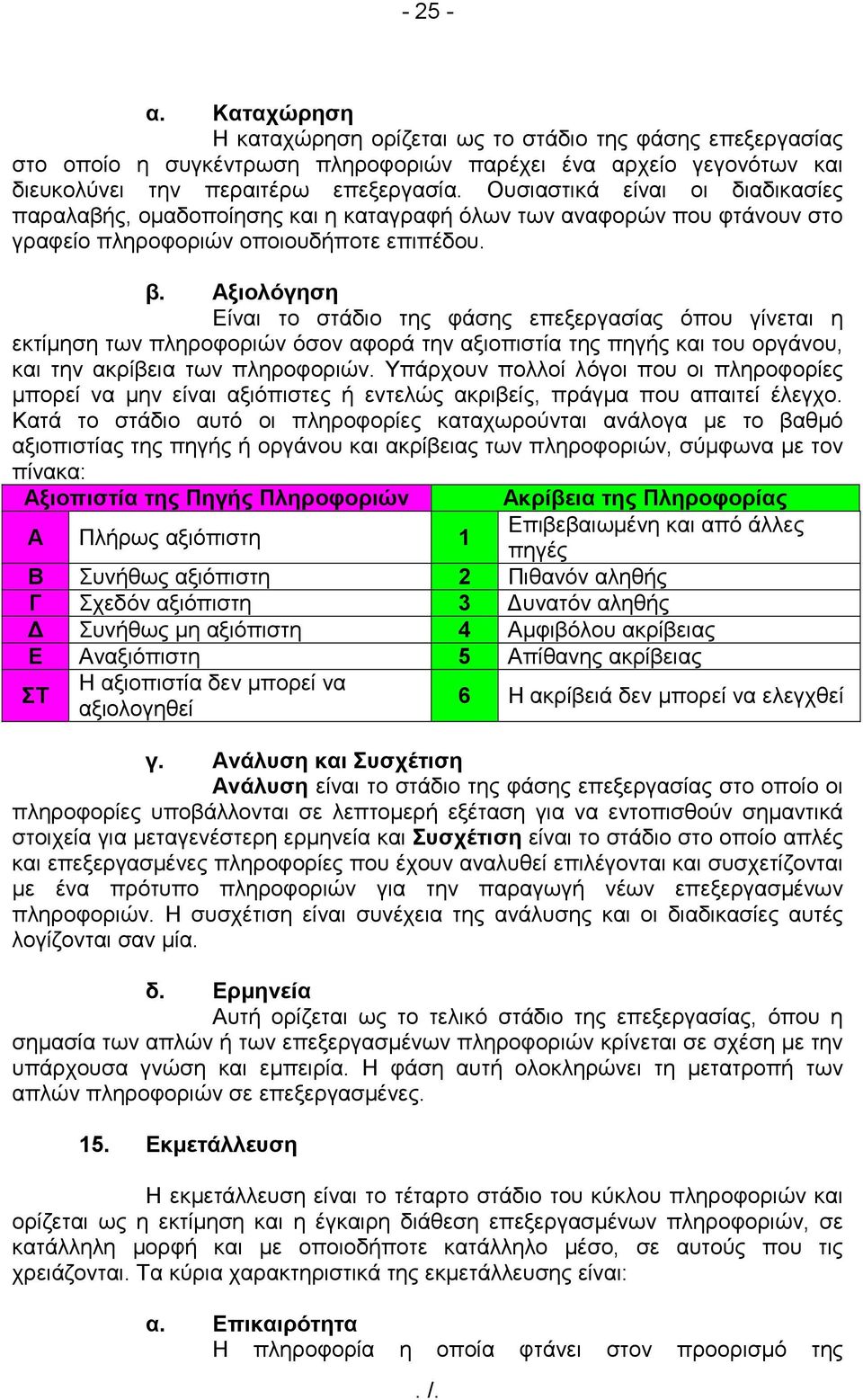 - 25 -

α. Καταχώρηση

Η καταχώρηση ορίζεται ως το στάδιο της φάσης επεξεργασίας στο οποίο η συγκέντρωση πληροφοριών παρέχει ένα αρχείο γεγονότων και διευκολύνει την περαιτέρω επεξεργασία. Ουσιαστικά είναι οι διαδικασίες παραλαβής, ομαδοποίησης και η καταγραφή όλων των αναφορών που φτάνουν στο γραφείο πληροφοριών οποιουδήποτε επιπέδου.

β. Αξιολόγηση

Είναι το στάδιο της φάσης επεξεργασίας όπου γίνεται η εκτίμηση των πληροφοριών όσον αφορά την αξιοπιστία της πηγής και του οργάνου, και την ακρίβεια των πληροφοριών. Υπάρχουν πολλοί λόγοι που οι πληροφορίες μπορεί να μην είναι αξιόπιστες ή εντελώς ακριβείς, πράγμα που απαιτεί έλεγχο. Κατά το στάδιο αυτό οι πληροφορίες καταχωρούνται ανάλογα με το βαθμό αξιοπιστίας της πηγής ή οργάνου και ακρίβειας των πληροφοριών, σύμφωνα με τον πίνακα:

| Αξιοπιστία της Πηγής Πληροφοριών | | Ακρίβεια της Πληροφορίας | |
|---|---|---|---|
| Α | Πλήρως αξιόπιστη | 1 | Επιβεβαιωμένη και από άλλες πηγές |
| Β | Συνήθως αξιόπιστη | 2 | Πιθανόν αληθής |
| Γ | Σχεδόν αξιόπιστη | 3 | Δυνατόν αληθής |
| Δ | Συνήθως μη αξιόπιστη | 4 | Αμφιβόλου ακρίβειας |
| Ε | Αναξιόπιστη | 5 | Απίθανης ακρίβειας |
| ΣΤ | Η αξιοπιστία δεν μπορεί να αξιολογηθεί | 6 | Η ακρίβειά δεν μπορεί να ελεγχθεί |

γ. Ανάλυση και Συσχέτιση

Ανάλυση είναι το στάδιο της φάσης επεξεργασίας στο οποίο οι πληροφορίες υποβάλλονται σε λεπτομερή εξέταση για να εντοπισθούν σημαντικά στοιχεία για μεταγενέστερη ερμηνεία και Συσχέτιση είναι το στάδιο στο οποίο απλές και επεξεργασμένες πληροφορίες που έχουν αναλυθεί επιλέγονται και συσχετίζονται με ένα πρότυπο πληροφοριών για την παραγωγή νέων επεξεργασμένων πληροφοριών. Η συσχέτιση είναι συνέχεια της ανάλυσης και οι διαδικασίες αυτές λογίζονται σαν μία.

δ. Ερμηνεία

Αυτή ορίζεται ως το τελικό στάδιο της επεξεργασίας, όπου η σημασία των απλών ή των επεξεργασμένων πληροφοριών κρίνεται σε σχέση με την υπάρχουσα γνώση και εμπειρία. Η φάση αυτή ολοκληρώνει τη μετατροπή των απλών πληροφοριών σε επεξεργασμένες.

15. Εκμετάλλευση

Η εκμετάλλευση είναι το τέταρτο στάδιο του κύκλου πληροφοριών και ορίζεται ως η εκτίμηση και η έγκαιρη διάθεση επεξεργασμένων πληροφοριών, σε κατάλληλη μορφή και με οποιοδήποτε κατάλληλο μέσο, σε αυτούς που τις χρειάζονται. Τα κύρια χαρακτηριστικά της εκμετάλλευσης είναι:

α. Επικαιρότητα

Η πληροφορία η οποία φτάνει στον προορισμό της

. /.